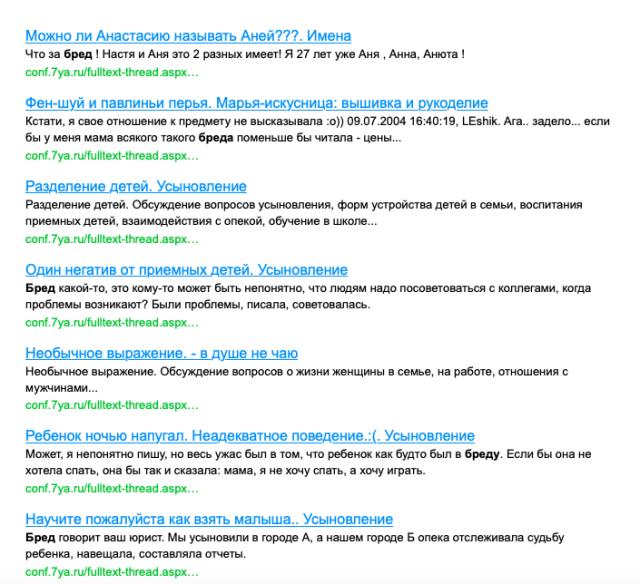 Можно ли Анастасию называть Аней???. Имена
Что за бред ! Настя и Аня это 2 разных имеет! Я 27 лет уже Аня , Анна, Анюта !
conf.7ya.ru/fulltext-thread.aspx...

Фен-шуй и павлиньи перья. Марья-искусница: вышивка и рукоделие
Кстати, я свое отношение к предмету не высказывала :о)) 09.07.2004 16:40:19, LEshik. Ага.. задело... если бы у меня мама всякого такого бреда поменьше бы читала - цены...
conf.7ya.ru/fulltext-thread.aspx...

Разделение детей. Усыновление
Разделение детей. Обсуждение вопросов усыновления, форм устройства детей в семьи, воспитания приемных детей, взаимодействия с опекой, обучение в школе...
conf.7ya.ru/fulltext-thread.aspx...

Один негатив от приемных детей. Усыновление
Бред какой-то, это кому-то может быть непонятно, что людям надо посоветоваться с коллегами, когда проблемы возникают? Были проблемы, писала, советовалась.
conf.7ya.ru/fulltext-thread.aspx...

Необычное выражение. - в душе не чаю
Необычное выражение. Обсуждение вопросов о жизни женщины в семье, на работе, отношения с мужчинами...
conf.7ya.ru/fulltext-thread.aspx...

Ребенок ночью напугал. Неадекватное поведение.:(. Усыновление
Может, я непонятно пишу, но весь ужас был в том, что ребенок как будто был в бреду. Если бы она не хотела спать, она бы так и сказала: мама, я не хочу спать, а хочу играть.
conf.7ya.ru/fulltext-thread.aspx...

Научите пожалуйста как взять малыша.. Усыновление
Бред говорит ваш юрист. Мы усыновили в городе А, а нашем городе Б опека отслеживала судьбу ребенка, навещала, составляла отчеты.
conf.7ya.ru/fulltext-thread.aspx...